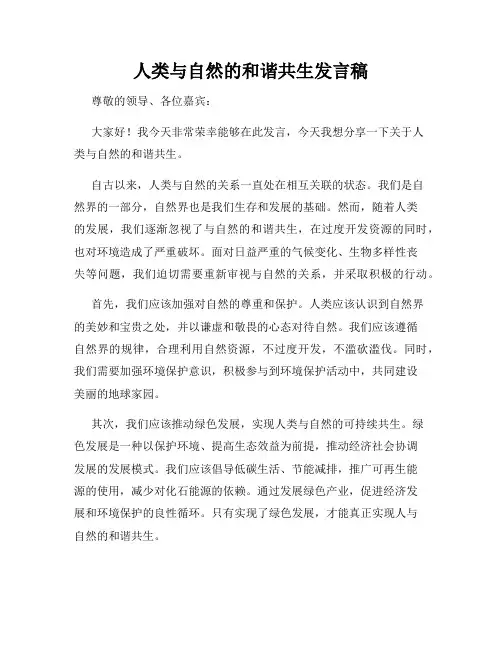 人类与自然的和谐共生发言稿

尊敬的领导、各位嘉宾：

大家好！我今天非常荣幸能够在此发言，今天我想分享一下关于人类与自然的和谐共生。

自古以来，人类与自然的关系一直处在相互关联的状态。我们是自然界的一部分，自然界也是我们生存和发展的基础。然而，随着人类的发展，我们逐渐忽视了与自然的和谐共生，在过度开发资源的同时，也对环境造成了严重破坏。面对日益严重的气候变化、生物多样性丧失等问题，我们迫切需要重新审视与自然的关系，并采取积极的行动。

首先，我们应该加强对自然的尊重和保护。人类应该认识到自然界的美妙和宝贵之处，并以谦虚和敬畏的心态对待自然。我们应该遵循自然界的规律，合理利用自然资源，不过度开发，不滥砍滥伐。同时，我们需要加强环境保护意识，积极参与到环境保护活动中，共同建设美丽的地球家园。

其次，我们应该推动绿色发展，实现人类与自然的可持续共生。绿色发展是一种以保护环境、提高生态效益为前提，推动经济社会协调发展的发展模式。我们应该倡导低碳生活、节能减排，推广可再生能源的使用，减少对化石能源的依赖。通过发展绿色产业，促进经济发展和环境保护的良性循环。只有实现了绿色发展，才能真正实现人与自然的和谐共生。